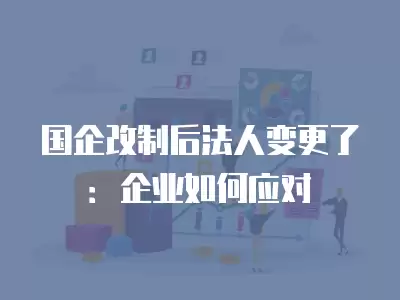 国企改制后法人变更了：企业如何应对